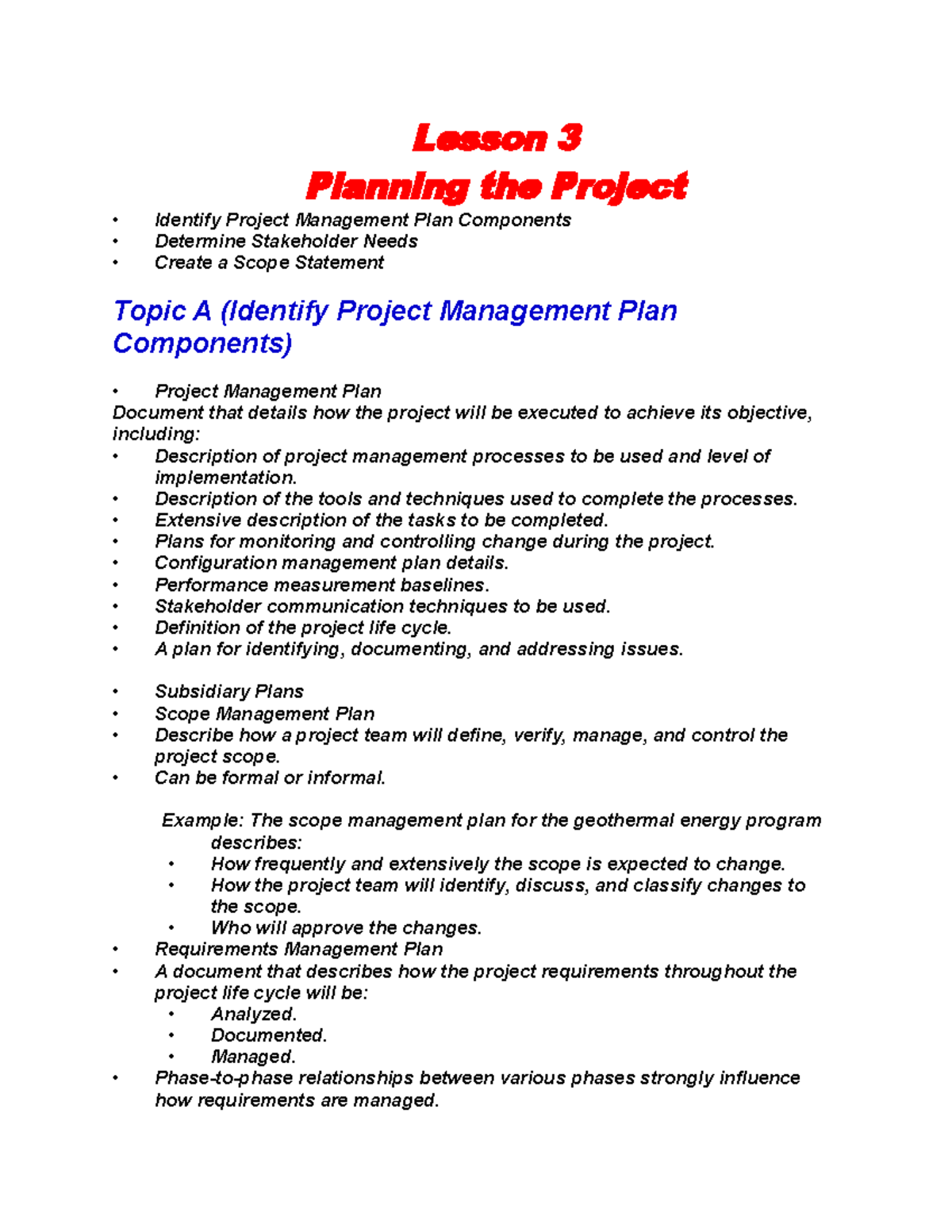 Lesson 3
Planning the Project

• Identify Project Management Plan Components
• Determine Stakeholder Needs
• Create a Scope Statement

Topic A (Identify Project Management Plan Components)

• Project Management Plan
Document that details how the project will be executed to achieve its objective, including:
• Description of project management processes to be used and level of implementation.
• Description of the tools and techniques used to complete the processes.
• Extensive description of the tasks to be completed.
• Plans for monitoring and controlling change during the project.
• Configuration management plan details.
• Performance measurement baselines.
• Stakeholder communication techniques to be used.
• Definition of the project life cycle.
• A plan for identifying, documenting, and addressing issues.

• Subsidiary Plans
• Scope Management Plan
• Describe how a project team will define, verify, manage, and control the project scope.
• Can be formal or informal.

Example: The scope management plan for the geothermal energy program describes:
• How frequently and extensively the scope is expected to change.
• How the project team will identify, discuss, and classify changes to the scope.
• Who will approve the changes.
• Requirements Management Plan
• A document that describes how the project requirements throughout the project life cycle will be:
• Analyzed.
• Documented.
• Managed.
• Phase-to-phase relationships between various phases strongly influence how requirements are managed.